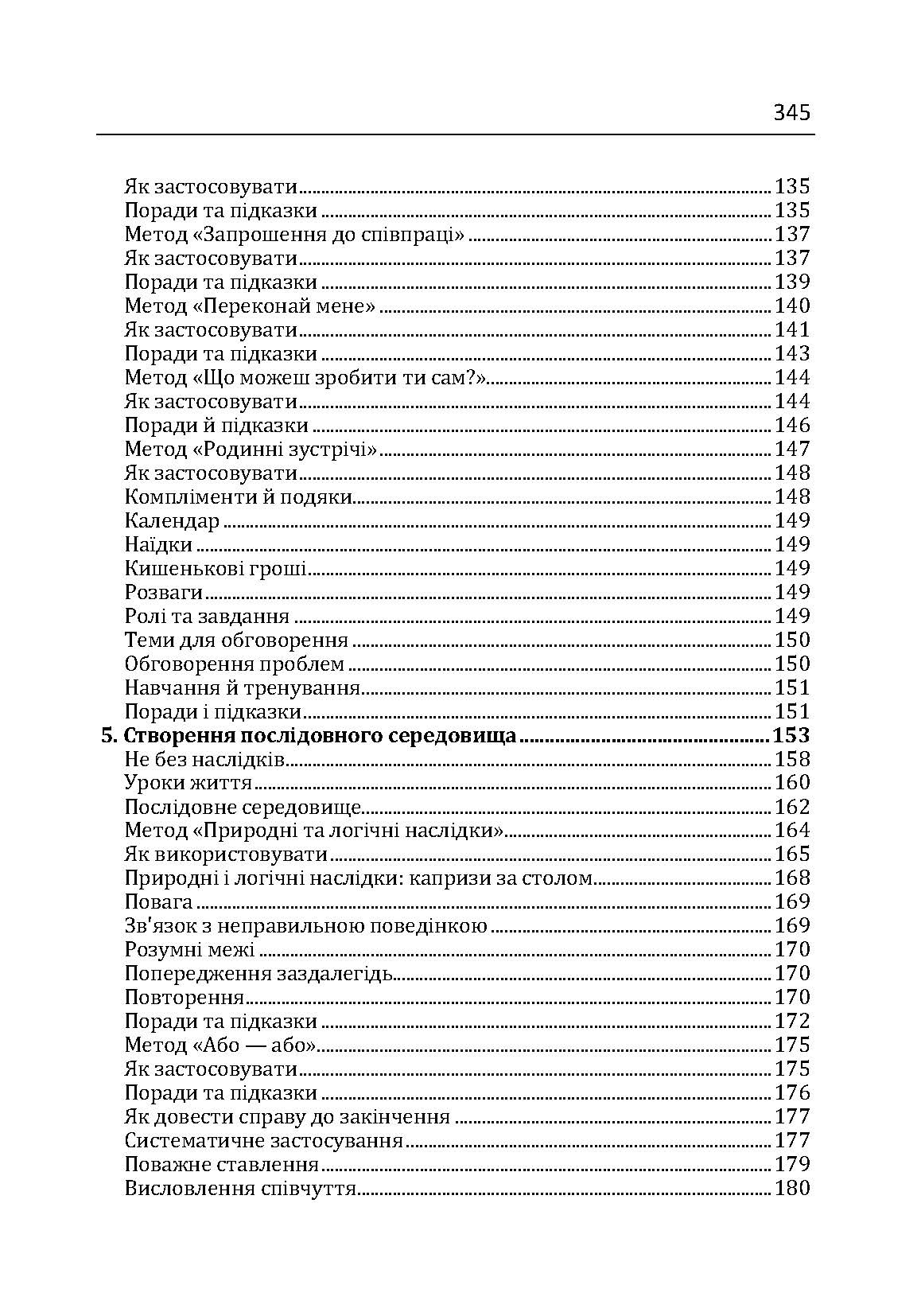 345

Як застосовувати ........ 135
Поради та підказки ........ 135
Метод «Запрошення до співпраці» ........ 137
Як застосовувати ........ 137
Поради та підказки ........ 139
Метод «Переконай мене» ........ 140
Як застосовувати ........ 141
Поради та підказки ........ 143
Метод «Що можеш зробити ти сам?» ........ 144
Як застосовувати ........ 144
Поради й підказки ........ 146
Метод «Родинні зустрічі» ........ 147
Як застосовувати ........ 148
Компліменти й подяки ........ 148
Календар ........ 149
Наїдки ........ 149
Кишенькові гроші ........ 149
Розваги ........ 149
Ролі та завдання ........ 149
Теми для обговорення ........ 150
Обговорення проблем ........ 150
Навчання й тренування ........ 151
Поради і підказки ........ 151
5. Створення послідовного середовища ........ 153
Не без наслідків ........ 158
Уроки життя ........ 160
Послідовне середовище ........ 162
Метод «Природні та логічні наслідки» ........ 164
Як використовувати ........ 165
Природні і логічні наслідки: капризи за столом ........ 168
Повага ........ 169
Зв'язок з неправильною поведінкою ........ 169
Розумні межі ........ 170
Попередження заздалегідь ........ 170
Повторення ........ 170
Поради та підказки ........ 172
Метод «Або — або» ........ 175
Як застосовувати ........ 175
Поради та підказки ........ 176
Як довести справу до закінчення ........ 177
Систематичне застосування ........ 177
Поважне ставлення ........ 179
Висловлення співчуття ........ 180